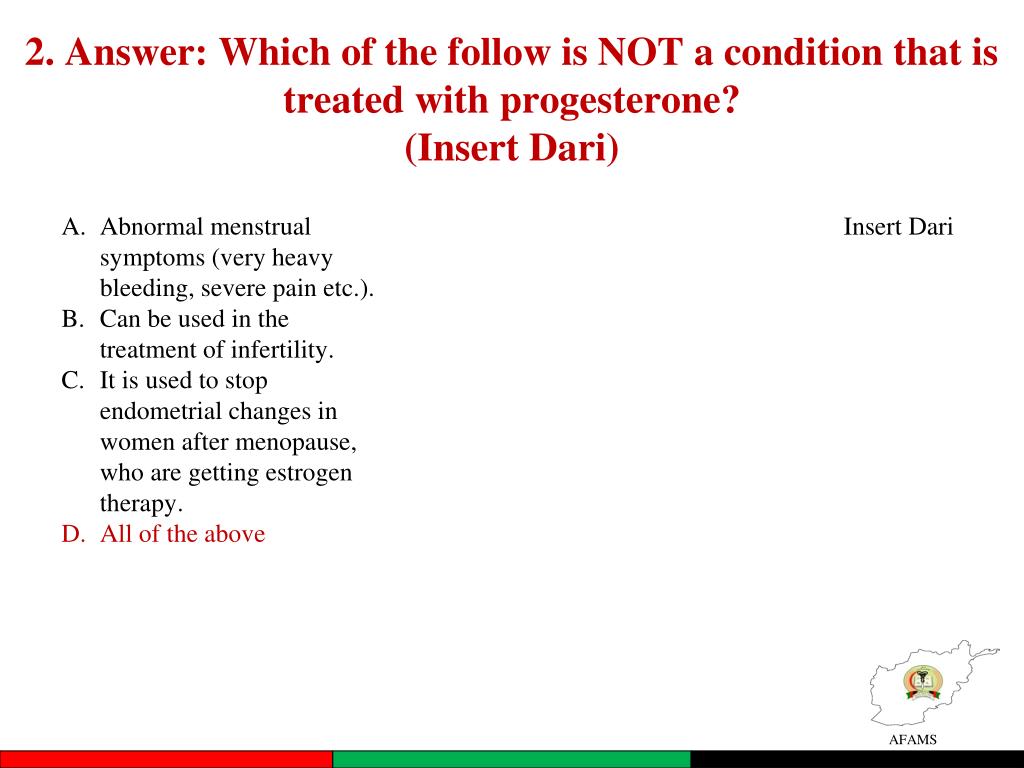 2. Answer: Which of the follow is NOT a condition that is treated with progesterone?
(Insert Dari)

A. Abnormal menstrual symptoms (very heavy bleeding, severe pain etc.).
B. Can be used in the treatment of infertility.
C. It is used to stop endometrial changes in women after menopause, who are getting estrogen therapy.
D. All of the above

Insert Dari

AFAMS